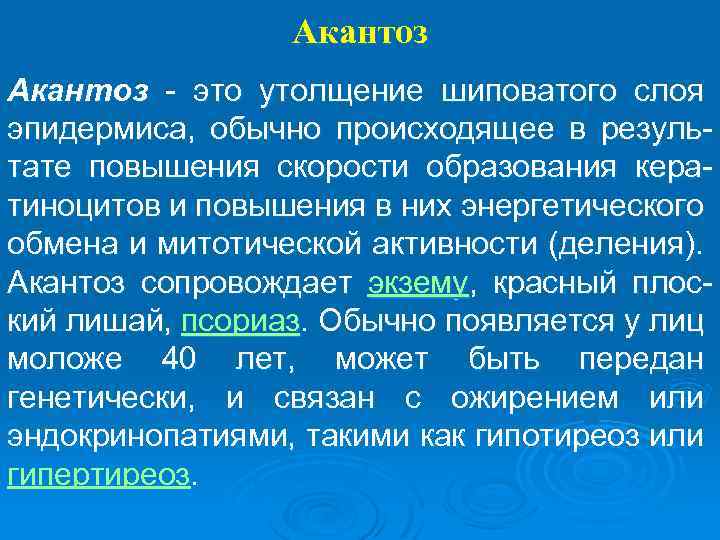 Акантоз

Акантоз - это утолщение шиповатого слоя эпидермиса, обычно происходящее в результате повышения скорости образования кератиноцитов и повышения в них энергетического обмена и митотической активности (деления). Акантоз сопровождает экзему, красный плоский лишай, псориаз. Обычно появляется у лиц моложе 40 лет, может быть передан генетически, и связан с ожирением или эндокринопатиями, такими как гипотиреоз или гипертиреоз.